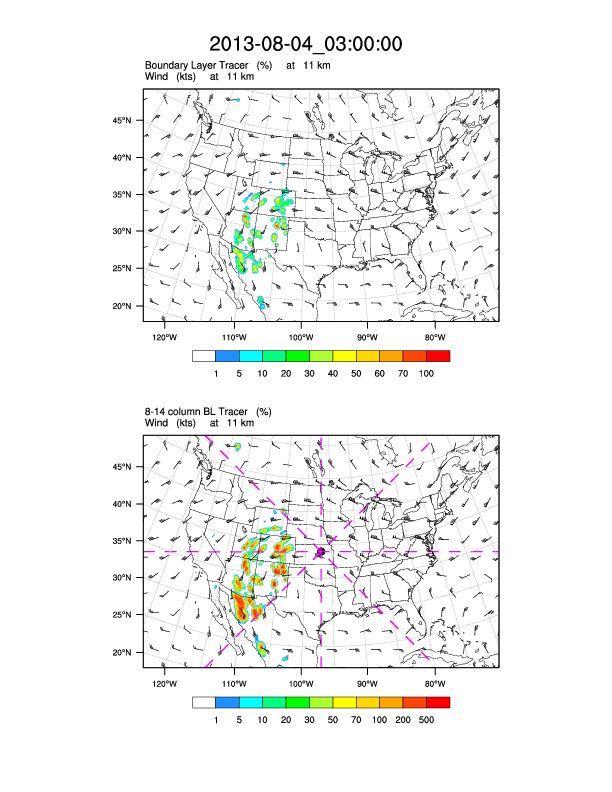 2013-08-04_03:00:00

Boundary Layer Tracer (%) at 11 km
Wind (kts) at 11 km

45°N
40°N
35°N
30°N
25°N
20°N

120°W 110°W 100°W 90°W 80°W

1 5 10 20 30 40 50 60 70 100

8-14 column BL Tracer (%)
Wind (kts) at 11 km

45°N
40°N
35°N
30°N
25°N
20°N

120°W 110°W 100°W 90°W 80°W

1 5 10 20 30 50 70 100 200 500